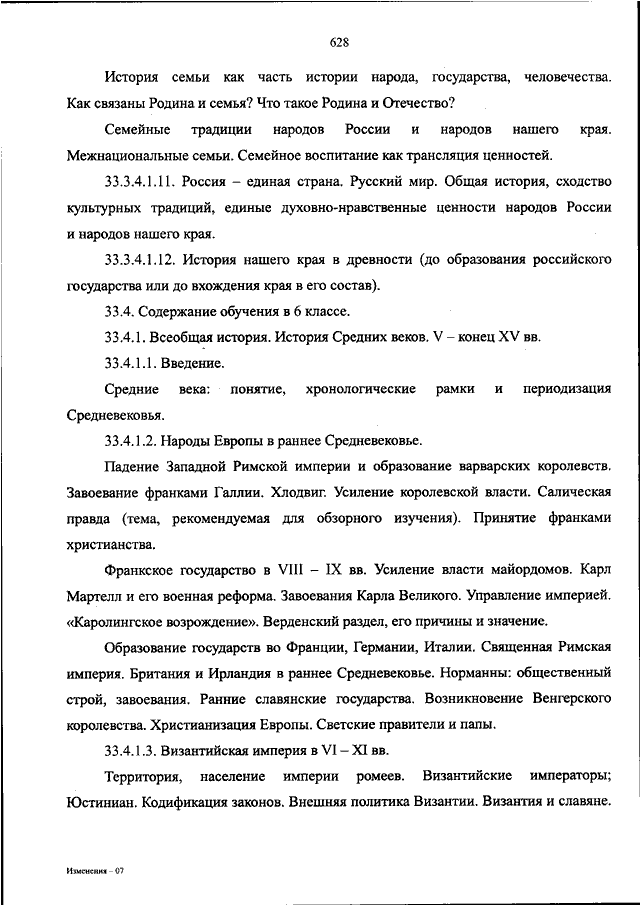 628

История семьи как часть истории народа, государства, человечества. Как связаны Родина и семья? Что такое Родина и Отечество?

Семейные традиции народов России и народов нашего края. Межнациональные семьи. Семейное воспитание как трансляция ценностей.

33.3.4.1.11. Россия – единая страна. Русский мир. Общая история, сходство культурных традиций, единые духовно-нравственные ценности народов России и народов нашего края.

33.3.4.1.12. История нашего края в древности (до образования российского государства или до вхождения края в его состав).

33.4. Содержание обучения в 6 классе.

33.4.1. Всеобщая история. История Средних веков. V – конец XV вв.

33.4.1.1. Введение.

Средние века: понятие, хронологические рамки и периодизация Средневековья.

33.4.1.2. Народы Европы в раннее Средневековье.

Падение Западной Римской империи и образование варварских королевств. Завоевание франками Галлии. Хлодвиг. Усиление королевской власти. Салическая правда (тема, рекомендуемая для обзорного изучения). Принятие франками христианства.

Франкское государство в VIII – IX вв. Усиление власти майордомов. Карл Мартелл и его военная реформа. Завоевания Карла Великого. Управление империей. «Каролингское возрождение». Верденский раздел, его причины и значение.

Образование государств во Франции, Германии, Италии. Священная Римская империя. Британия и Ирландия в раннее Средневековье. Норманны: общественный строй, завоевания. Ранние славянские государства. Возникновение Венгерского королевства. Христианизация Европы. Светские правители и папы.

33.4.1.3. Византийская империя в VI – XI вв.

Территория, население империи ромеев. Византийские императоры; Юстиниан. Кодификация законов. Внешняя политика Византии. Византия и славяне.

Изменения – 07